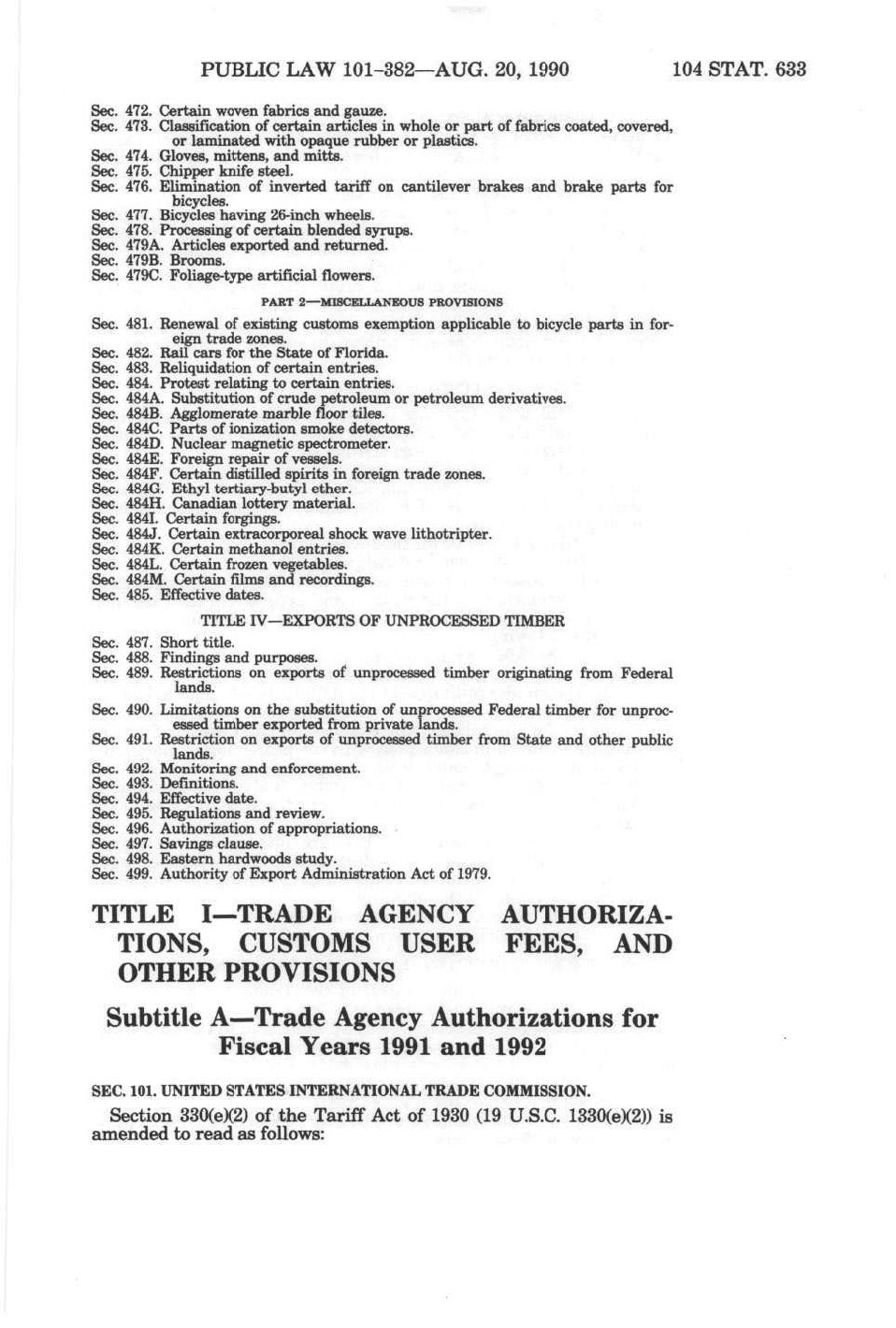 PUBLIC LAW 101-382—AUG. 20, 1990 104 STAT. 633

Sec. 472. Certain woven fabrics and gauze.
Sec. 473. Classification of certain articles in whole or part of fabrics coated, covered, or laminated with opaque rubber or plastics.
Sec. 474. Gloves, mittens, and mitts.
Sec. 475. Chipper knife steel.
Sec. 476. Elimination of inverted tariff on cantilever brakes and brake parts for bicycles.
Sec. 477. Bicycles having 26-inch wheels.
Sec. 478. Processing of certain blended syrups.
Sec. 479A. Articles exported and returned.
Sec. 479B. Brooms.
Sec. 479C. Foliage-type artificial flowers.

PART 2—MISCELLANEOUS PROVISIONS

Sec. 481. Renewal of existing customs exemption applicable to bicycle parts in foreign trade zones.
Sec. 482. Rail cars for the State of Florida.
Sec. 483. Reliquidation of certain entries.
Sec. 484. Protest relating to certain entries.
Sec. 484A. Substitution of crude petroleum or petroleum derivatives.
Sec. 484B. Agglomerate marble floor tiles.
Sec. 484C. Parts of ionization smoke detectors.
Sec. 484D. Nuclear magnetic spectrometer.
Sec. 484E. Foreign repair of vessels.
Sec. 484F. Certain distilled spirits in foreign trade zones.
Sec. 484G. Ethyl tertiary-butyl ether.
Sec. 484H. Canadian lottery material.
Sec. 484I. Certain forgings.
Sec. 484J. Certain extracorporeal shock wave lithotripter.
Sec. 484K. Certain methanol entries.
Sec. 484L. Certain frozen vegetables.
Sec. 484M. Certain films and recordings.
Sec. 485. Effective dates.

TITLE IV—EXPORTS OF UNPROCESSED TIMBER

Sec. 487. Short title.
Sec. 488. Findings and purposes.
Sec. 489. Restrictions on exports of unprocessed timber originating from Federal lands.
Sec. 490. Limitations on the substitution of unprocessed Federal timber for unprocessed timber exported from private lands.
Sec. 491. Restriction on exports of unprocessed timber from State and other public lands.
Sec. 492. Monitoring and enforcement.
Sec. 493. Definitions.
Sec. 494. Effective date.
Sec. 495. Regulations and review.
Sec. 496. Authorization of appropriations.
Sec. 497. Savings clause.
Sec. 498. Eastern hardwoods study.
Sec. 499. Authority of Export Administration Act of 1979.

TITLE I—TRADE AGENCY AUTHORIZATIONS, CUSTOMS USER FEES, AND OTHER PROVISIONS

Subtitle A—Trade Agency Authorizations for Fiscal Years 1991 and 1992

SEC. 101. UNITED STATES INTERNATIONAL TRADE COMMISSION.

Section 330(e)(2) of the Tariff Act of 1930 (19 U.S.C. 1330(e)(2)) is amended to read as follows: